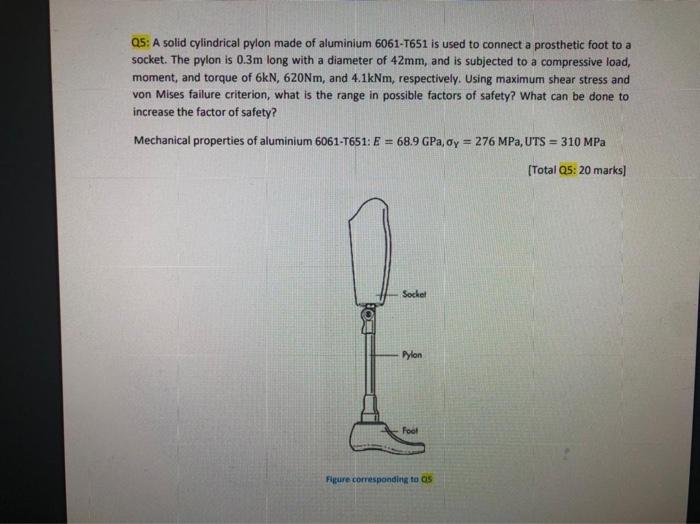 Q5: A solid cylindrical pylon made of aluminium 6061-T651 is used to connect a prosthetic foot to a socket. The pylon is 0.3m long with a diameter of 42mm, and is subjected to a compressive load, moment, and torque of 6kN, 620Nm, and 4.1kNm, respectively. Using maximum shear stress and von Mises failure criterion, what is the range in possible factors of safety? What can be done to increase the factor of safety?

Mechanical properties of aluminium 6061-T651: $E = 68.9$ GPa, $\sigma_Y = 276$ MPa, UTS $= 310$ MPa

[Total Q5: 20 marks]

Socket

Pylon

Foot

Figure corresponding to Q5